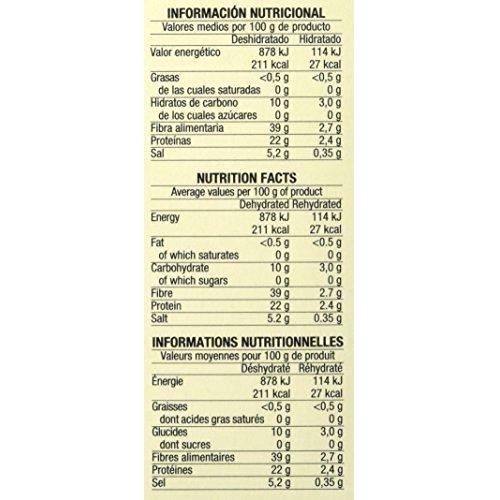 INFORMACIÓN NUTRICIONAL
Valores medios por 100 g de producto

| | Deshidratado | Hidratado |
|---|---|---|
| Valor energético | 878 kJ | 114 kJ |
| | 211 kcal | 27 kcal |
| Grasas | <0,5 g | <0,5 g |
| de las cuales saturadas | 0 g | 0 g |
| Hidratos de carbono | 10 g | 3,0 g |
| de los cuales azúcares | 0 g | 0 g |
| Fibra alimentaria | 39 g | 2,7 g |
| Proteínas | 22 g | 2,4 g |
| Sal | 5,2 g | 0,35 g |

NUTRITION FACTS
Average values per 100 g of product

| | Dehydrated | Rehydrated |
|---|---|---|
| Energy | 878 kJ | 114 kJ |
| | 211 kcal | 27 kcal |
| Fat | <0.5 g | <0.5 g |
| of which saturates | 0 g | 0 g |
| Carbohydrate | 10 g | 3,0 g |
| of which sugars | 0 g | 0 g |
| Fibre | 39 g | 2.7 g |
| Protein | 22 g | 2.4 g |
| Salt | 5.2 g | 0.35 g |

INFORMATIONS NUTRITIONNELLES
Valeurs moyennes pour 100 g de produit

| | Déshydraté | Réhydraté |
|---|---|---|
| Énergie | 878 kJ | 114 kJ |
| | 211 kcal | 27 kcal |
| Graisses | <0,5 g | <0,5 g |
| dont acides gras saturés | 0 g | 0 g |
| Glucides | 10 g | 3,0 g |
| dont sucres | 0 g | 0 g |
| Fibres alimentaires | 39 g | 2,7 g |
| Protéines | 22 g | 2,4 g |
| Sel | 5,2 g | 0,35 g |